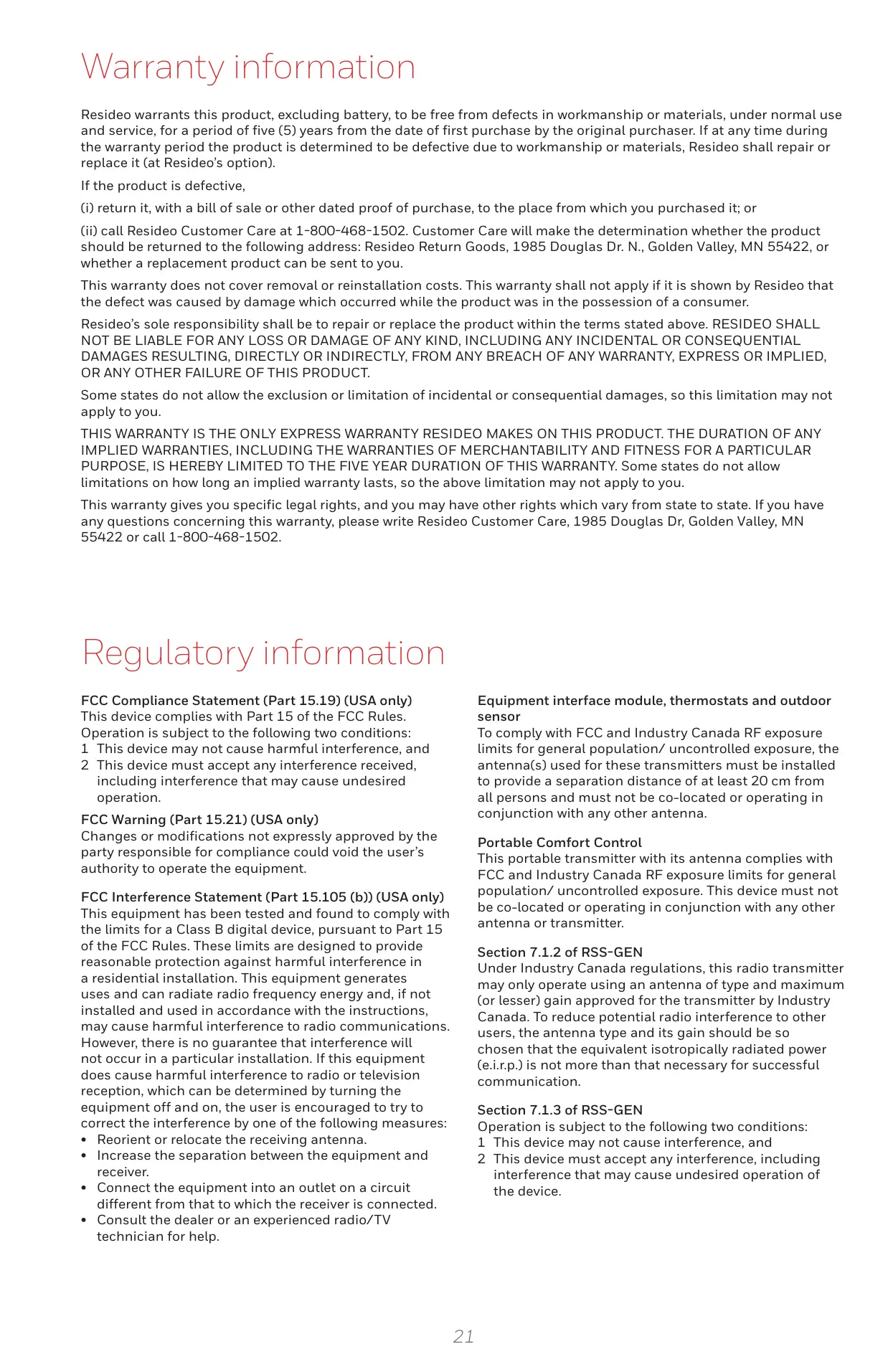 Warranty information

Resideo warrants this product, excluding battery, to be free from defects in workmanship or materials, under normal use and service, for a period of five (5) years from the date of first purchase by the original purchaser. If at any time during the warranty period the product is determined to be defective due to workmanship or materials, Resideo shall repair or replace it (at Resideo's option).

If the product is defective,

(i) return it, with a bill of sale or other dated proof of purchase, to the place from which you purchased it; or

(ii) call Resideo Customer Care at 1-800-468-1502. Customer Care will make the determination whether the product should be returned to the following address: Resideo Return Goods, 1985 Douglas Dr. N., Golden Valley, MN 55422, or whether a replacement product can be sent to you.

This warranty does not cover removal or reinstallation costs. This warranty shall not apply if it is shown by Resideo that the defect was caused by damage which occurred while the product was in the possession of a consumer.

Resideo's sole responsibility shall be to repair or replace the product within the terms stated above. RESIDEO SHALL NOT BE LIABLE FOR ANY LOSS OR DAMAGE OF ANY KIND, INCLUDING ANY INCIDENTAL OR CONSEQUENTIAL DAMAGES RESULTING, DIRECTLY OR INDIRECTLY, FROM ANY BREACH OF ANY WARRANTY, EXPRESS OR IMPLIED, OR ANY OTHER FAILURE OF THIS PRODUCT.

Some states do not allow the exclusion or limitation of incidental or consequential damages, so this limitation may not apply to you.

THIS WARRANTY IS THE ONLY EXPRESS WARRANTY RESIDEO MAKES ON THIS PRODUCT. THE DURATION OF ANY IMPLIED WARRANTIES, INCLUDING THE WARRANTIES OF MERCHANTABILITY AND FITNESS FOR A PARTICULAR PURPOSE, IS HEREBY LIMITED TO THE FIVE YEAR DURATION OF THIS WARRANTY. Some states do not allow limitations on how long an implied warranty lasts, so the above limitation may not apply to you.

This warranty gives you specific legal rights, and you may have other rights which vary from state to state. If you have any questions concerning this warranty, please write Resideo Customer Care, 1985 Douglas Dr, Golden Valley, MN 55422 or call 1-800-468-1502.

Regulatory information

FCC Compliance Statement (Part 15.19) (USA only)
This device complies with Part 15 of the FCC Rules. Operation is subject to the following two conditions:
1 This device may not cause harmful interference, and
2 This device must accept any interference received, including interference that may cause undesired operation.

FCC Warning (Part 15.21) (USA only)
Changes or modifications not expressly approved by the party responsible for compliance could void the user's authority to operate the equipment.

FCC Interference Statement (Part 15.105 (b)) (USA only)
This equipment has been tested and found to comply with the limits for a Class B digital device, pursuant to Part 15 of the FCC Rules. These limits are designed to provide reasonable protection against harmful interference in a residential installation. This equipment generates uses and can radiate radio frequency energy and, if not installed and used in accordance with the instructions, may cause harmful interference to radio communications. However, there is no guarantee that interference will not occur in a particular installation. If this equipment does cause harmful interference to radio or television reception, which can be determined by turning the equipment off and on, the user is encouraged to try to correct the interference by one of the following measures:
• Reorient or relocate the receiving antenna.
• Increase the separation between the equipment and receiver.
• Connect the equipment into an outlet on a circuit different from that to which the receiver is connected.
• Consult the dealer or an experienced radio/TV technician for help.

Equipment interface module, thermostats and outdoor sensor
To comply with FCC and Industry Canada RF exposure limits for general population/ uncontrolled exposure, the antenna(s) used for these transmitters must be installed to provide a separation distance of at least 20 cm from all persons and must not be co-located or operating in conjunction with any other antenna.

Portable Comfort Control
This portable transmitter with its antenna complies with FCC and Industry Canada RF exposure limits for general population/ uncontrolled exposure. This device must not be co-located or operating in conjunction with any other antenna or transmitter.

Section 7.1.2 of RSS-GEN
Under Industry Canada regulations, this radio transmitter may only operate using an antenna of type and maximum (or lesser) gain approved for the transmitter by Industry Canada. To reduce potential radio interference to other users, the antenna type and its gain should be so chosen that the equivalent isotropically radiated power (e.i.r.p.) is not more than that necessary for successful communication.

Section 7.1.3 of RSS-GEN
Operation is subject to the following two conditions:
1 This device may not cause interference, and
2 This device must accept any interference, including interference that may cause undesired operation of the device.

21